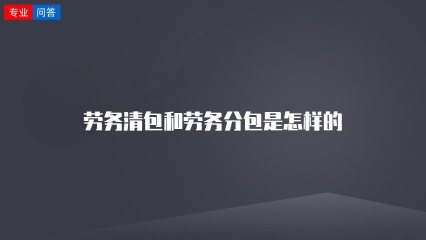 专业 问答

劳务清包和劳务分包是怎样的